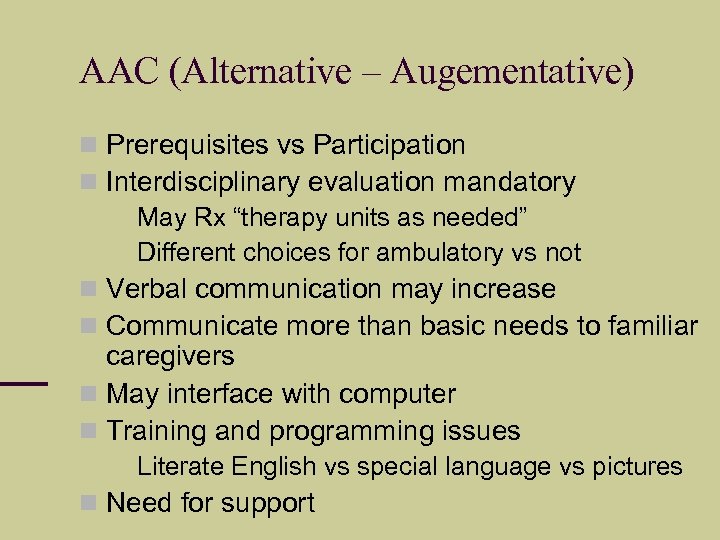 AAC (Alternative – Augementative)

Prerequisites vs Participation
Interdisciplinary evaluation mandatory
May Rx “therapy units as needed”
Different choices for ambulatory vs not
Verbal communication may increase
Communicate more than basic needs to familiar caregivers
May interface with computer
Training and programming issues
Literate English vs special language vs pictures
Need for support